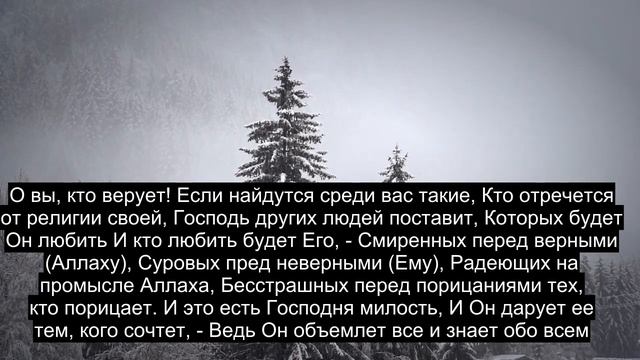 О вы, кто верует! Если найдутся среди вас такие, Кто отречется от религии своей, Господь других людей поставит, Которых будет Он любить И кто любить будет Его, - Смиренных перед верными (Аллаху), Суровых пред неверными (Ему), Радеющих на промысле Аллаха, Бесстрашных перед порицаниями тех, кто порицает. И это есть Господня милость, И Он дарует ее тем, кого сочтет, - Ведь Он объемлет все и знает обо всем